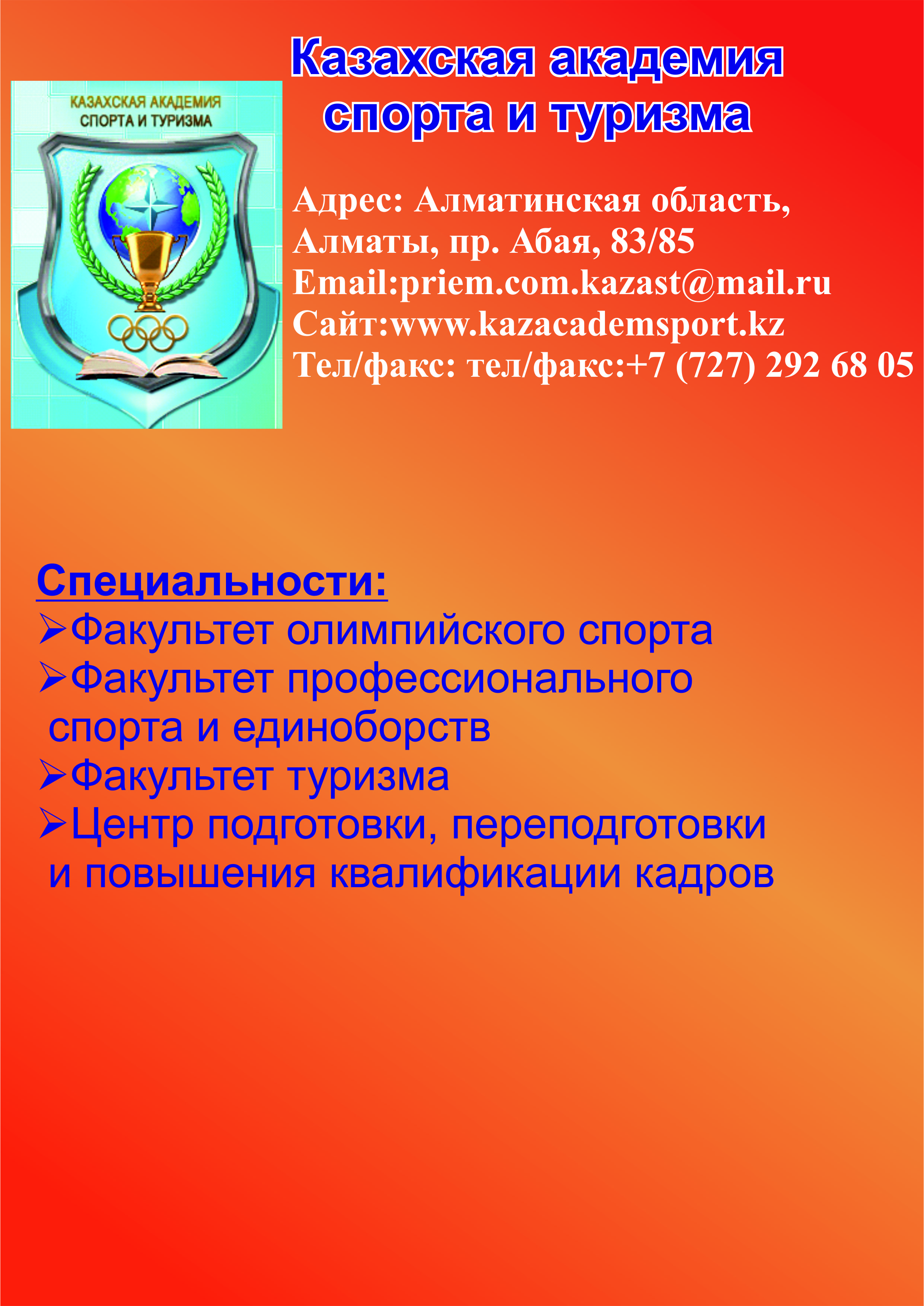 Казахская академия
спорта и туризма

КАЗАХСКАЯ АКАДЕМИЯ
СПОРТА И ТУРИЗМА

Адрес: Алматинская область,
Алматы, пр. Абая, 83/85
Email:priem.com.kazast@mail.ru
Сайт:www.kazacademsport.kz
Тел/факс: тел/факс:+7 (727) 292 68 05

Специальности:
➢Факультет олимпийского спорта
➢Факультет профессионального спорта и единоборств
➢Факультет туризма
➢Центр подготовки, переподготовки и повышения квалификации кадров